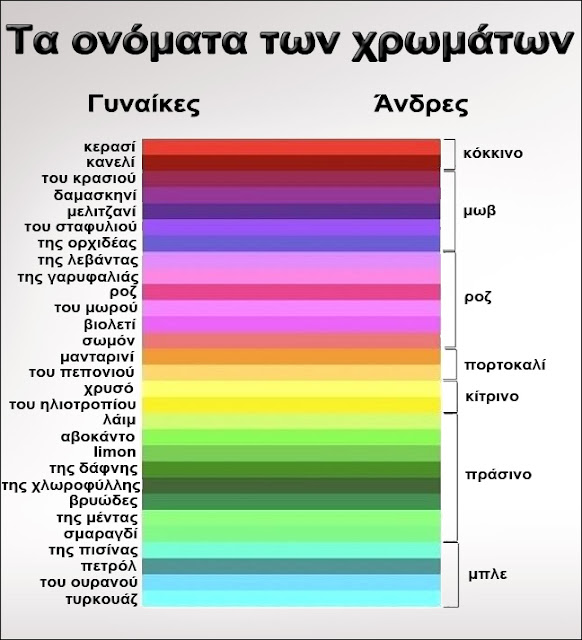 Τα ονόματα των χρωμάτων

Γυναίκες

κερασί
κανελί
του κρασιού
δαμασκηνί
μελιτζανί
του σταφυλιού
της ορχιδέας
της λεβάντας
της γαρυφαλιάς
ροζ
του μωρού
βιολετί
σωμόν
μανταρινί
του πεπονιού
χρυσό
του ηλιοτροπίου
λάιμ
αβοκάντο
limon
της δάφνης
της χλωροφύλλης
βρυώδες
της μέντας
σμαραγδί
της πισίνας
πετρόλ
του ουρανού
τυρκουάζ

Άνδρες

κόκκινο
μωβ
ροζ
πορτοκαλί
κίτρινο
πράσινο
μπλε